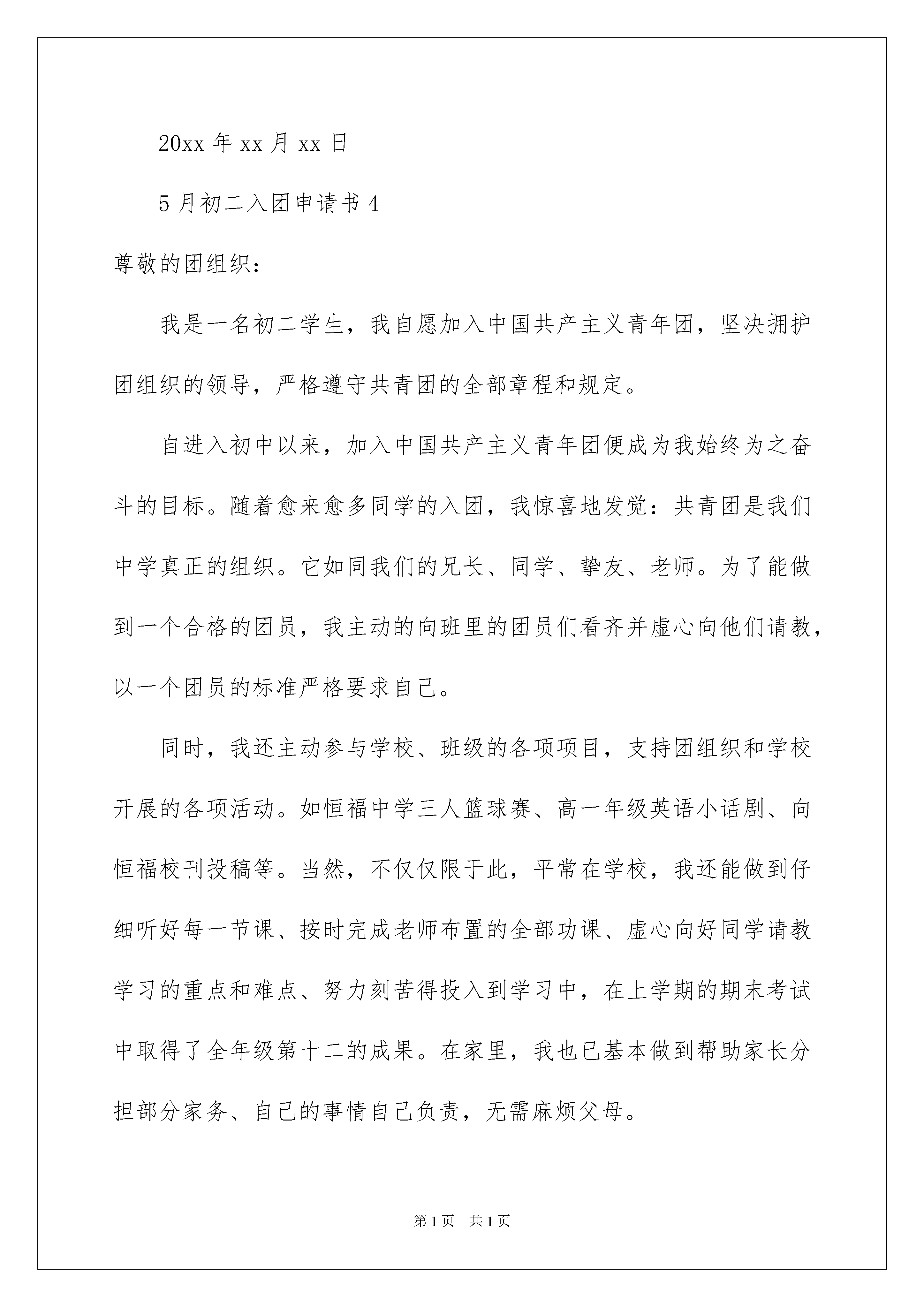 20xx 年 xx 月 xx 日

5 月初二入团申请书 4

尊敬的团组织：

我是一名初二学生，我自愿加入中国共产主义青年团，坚决拥护团组织的领导，严格遵守共青团的全部章程和规定。

自进入初中以来，加入中国共产主义青年团便成为我始终为之奋斗的目标。随着愈来愈多同学的入团，我惊喜地发觉：共青团是我们中学真正的组织。它如同我们的兄长、同学、挚友、老师。为了能做到一个合格的团员，我主动的向班里的团员们看齐并虚心向他们请教，以一个团员的标准严格要求自己。

同时，我还主动参与学校、班级的各项项目，支持团组织和学校开展的各项活动。如恒福中学三人篮球赛、高一年级英语小话剧、向恒福校刊投稿等。当然，不仅仅限于此，平常在学校，我还能做到仔细听好每一节课、按时完成老师布置的全部功课、虚心向好同学请教学习的重点和难点、努力刻苦得投入到学习中，在上学期的期末考试中取得了全年级第十二的成果。在家里，我也已基本做到帮助家长分担部分家务、自己的事情自己负责，无需麻烦父母。

第 1 页　共 1 页